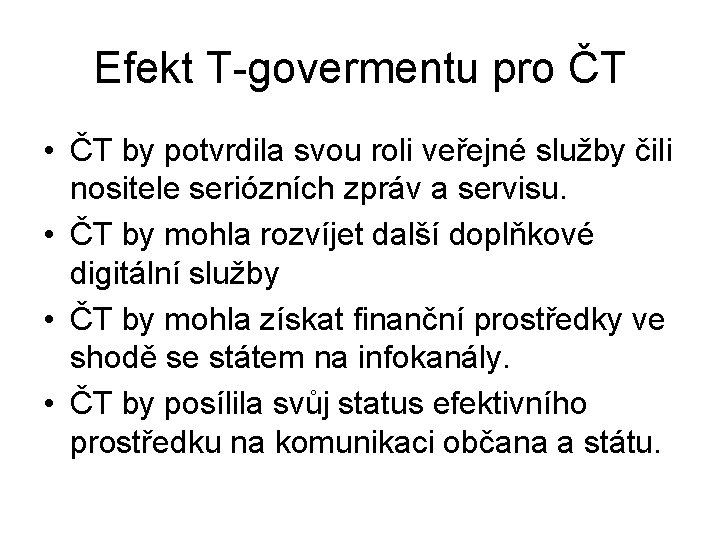 Efekt T-govermentu pro ČT

• ČT by potvrdila svou roli veřejné služby čili nositele seriózních zpráv a servisu.
• ČT by mohla rozvíjet další doplňkové digitální služby
• ČT by mohla získat finanční prostředky ve shodě se státem na infokanály.
• ČT by posílila svůj status efektivního prostředku na komunikaci občana a státu.